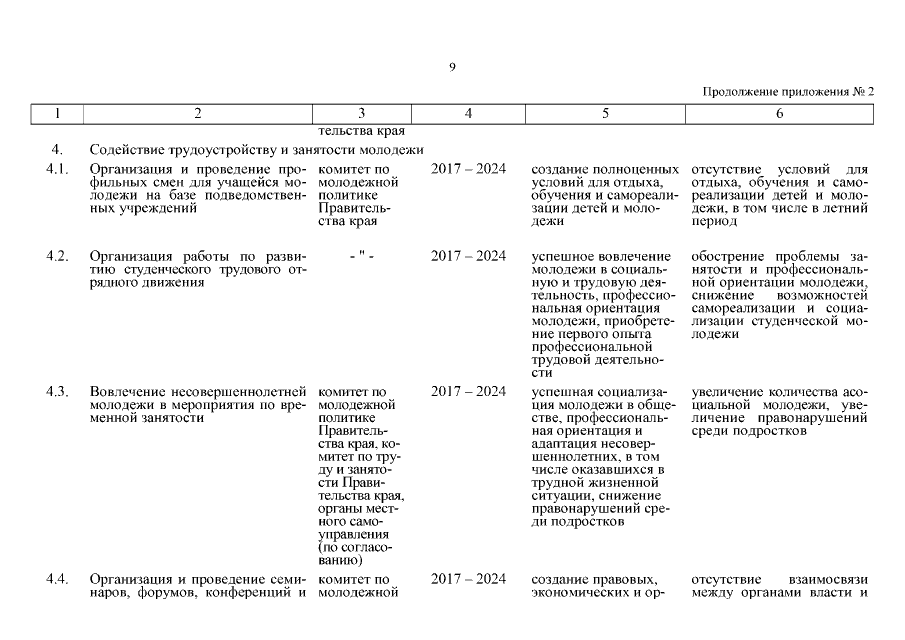 9

Продолжение приложения № 2

| 1 | 2 | 3 | 4 | 5 | 6 |
|---|---|---|---|---|---|
| | | тельства края | | | |
| 4. | Содействие трудоустройству и занятости молодежи | | | | |
| 4.1. | Организация и проведение профильных смен для учащейся молодежи на базе подведомственных учреждений | комитет по молодежной политике Правительства края | 2017 – 2024 | создание полноценных условий для отдыха, обучения и самореализации детей и молодежи | отсутствие условий для отдыха, обучения и самореализации детей и молодежи, в том числе в летний период |
| 4.2. | Организация работы по развитию студенческого трудового отрядного движения | - " - | 2017 – 2024 | успешное вовлечение молодежи в социальную и трудовую деятельность, профессиональная ориентация молодежи, приобретение первого опыта профессиональной трудовой деятельности | обострение проблемы занятости и профессиональной ориентации молодежи, снижение возможностей самореализации и социализации студенческой молодежи |
| 4.3. | Вовлечение несовершеннолетней молодежи в мероприятия по временной занятости | комитет по молодежной политике Правительства края, комитет по труду и занятости Правительства края, органы местного самоуправления (по согласованию) | 2017 – 2024 | успешная социализация молодежи в обществе, профессиональная ориентация и адаптация несовершеннолетних, в том числе оказавшихся в трудной жизненной ситуации, снижение правонарушений среди подростков | увеличение количества асоциальной молодежи, увеличение правонарушений среди подростков |
| 4.4. | Организация и проведение семинаров, форумов, конференций и | комитет по молодежной | 2017 – 2024 | создание правовых, экономических и ор- | отсутствие взаимосвязи между органами власти и |